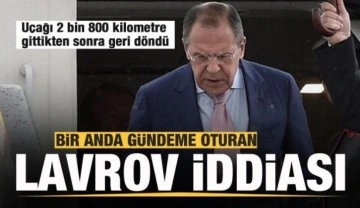 Uçağı 2 bin 800 kilometre gittikten sonra geri döndü

BİR ANDA GÜNDEME OTURAN

LAVROV İDDİASI